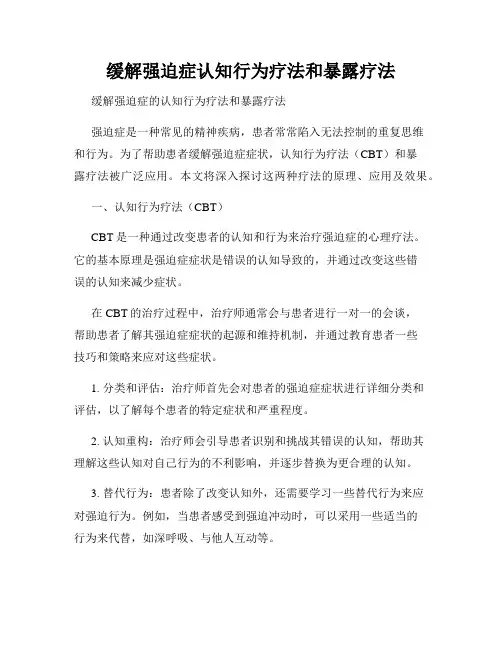 缓解强迫症认知行为疗法和暴露疗法

缓解强迫症的认知行为疗法和暴露疗法

强迫症是一种常见的精神疾病，患者常常陷入无法控制的重复思维和行为。为了帮助患者缓解强迫症症状，认知行为疗法（CBT）和暴露疗法被广泛应用。本文将深入探讨这两种疗法的原理、应用及效果。

一、认知行为疗法（CBT）

CBT 是一种通过改变患者的认知和行为来治疗强迫症的心理疗法。它的基本原理是强迫症症状是错误的认知导致的，并通过改变这些错误的认知来减少症状。

在 CBT 的治疗过程中，治疗师通常会与患者进行一对一的会谈，帮助患者了解其强迫症症状的起源和维持机制，并通过教育患者一些技巧和策略来应对这些症状。

1. 分类和评估：治疗师首先会对患者的强迫症症状进行详细分类和评估，以了解每个患者的特定症状和严重程度。

2. 认知重构：治疗师会引导患者识别和挑战其错误的认知，帮助其理解这些认知对自己行为的不利影响，并逐步替换为更合理的认知。

3. 替代行为：患者除了改变认知外，还需要学习一些替代行为来应对强迫行为。例如，当患者感受到强迫冲动时，可以采用一些适当的行为来代替，如深呼吸、与他人互动等。